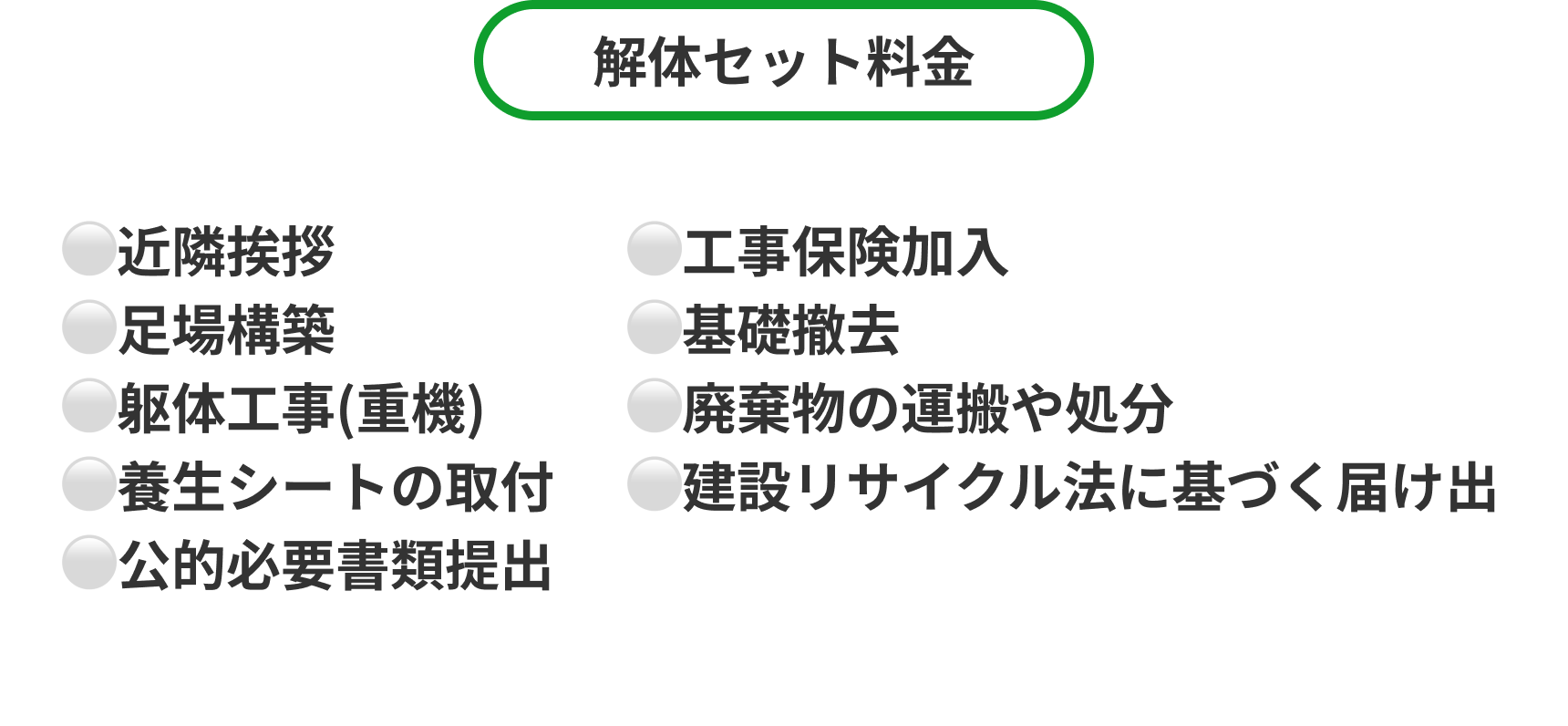 解体セット料金

• 近隣挨拶
• 足場構築
• 躯体工事(重機)
• 養生シートの取付
• 公的必要書類提出

• 工事保険加入
• 基礎撤去
• 廃棄物の運搬や処分
• 建設リサイクル法に基づく届け出